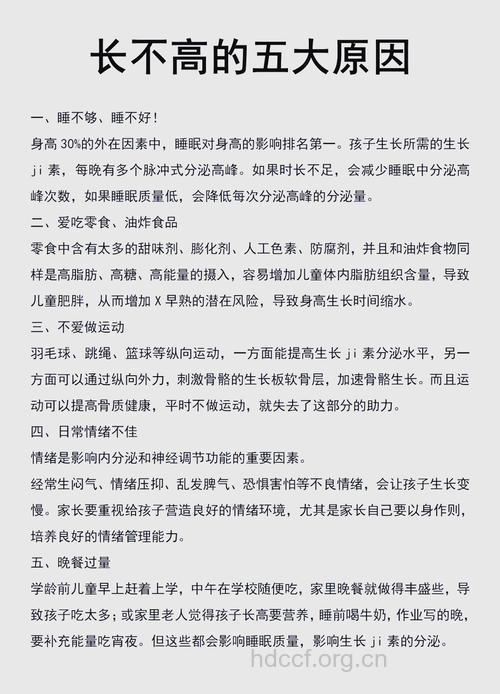 长不高的五大原因

一、睡不够、睡不好！

身高 30%的外在因素中，睡眠对身高的影响排名第一。孩子生长所需的生长 ji 素，每晚有多个脉冲式分泌高峰。如果时长不足，会减少睡眠中分泌高峰次数，如果睡眠质量低，会降低每次分泌高峰的分泌量。

二、爱吃零食、油炸食品

零食中含有太多的甜味剂、膨化剂、人工色素、防腐剂，并且和油炸食物同样是高脂肪、高糖、高能量的摄入，容易增加儿童体内脂肪组织含量，导致儿童肥胖，从而增加 X 早熟的潜在风险，导致身高生长时间缩水。

三、不爱做运动

羽毛球、跳绳、篮球等纵向运动，一方面能提高生长 ji 素分泌水平，另一方面可以通过纵向外力，刺激骨骼的生长板软骨层，加速骨骼生长。而且运动可以提高骨质健康，平时不做运动，就失去了这部分的助力。

四、日常情绪不佳

情绪是影响内分泌和神经调节功能的重要因素。

经常生闷气、情绪压抑、乱发脾气、恐惧害怕等不良情绪，会让孩子生长变慢。家长要重视给孩子营造良好的情绪环境，尤其是家长自己要以身作则，培养良好的情绪管理能力。

五、晚餐过量

学龄前儿童早上赶着上学，中午在学校随便吃，家里晚餐就做得丰盛些，导致孩子吃太多；或家里老人觉得孩子长高要营养，睡前喝牛奶，作业写的晚，要补充能量吃宵夜。但这些都会影响睡眠质量，影响生长 ji 素的分泌。

hdccf.org.cn